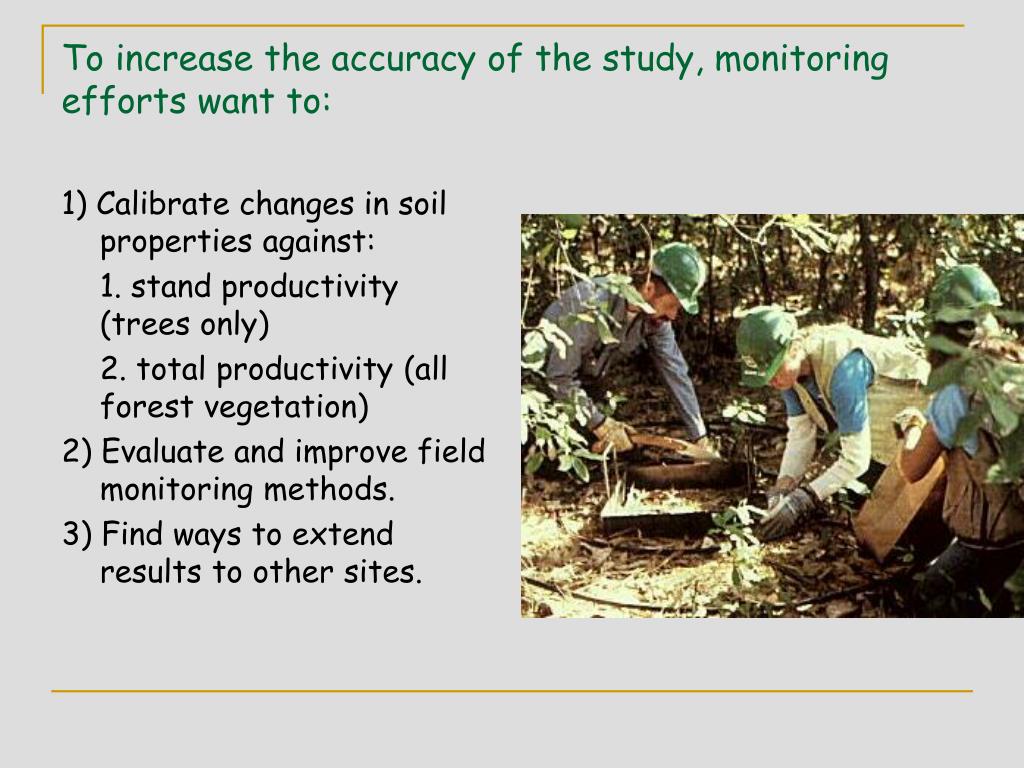 To increase the accuracy of the study, monitoring efforts want to:

1) Calibrate changes in soil properties against:

1. stand productivity (trees only)

2. total productivity (all forest vegetation)

2) Evaluate and improve field monitoring methods.

3) Find ways to extend results to other sites.